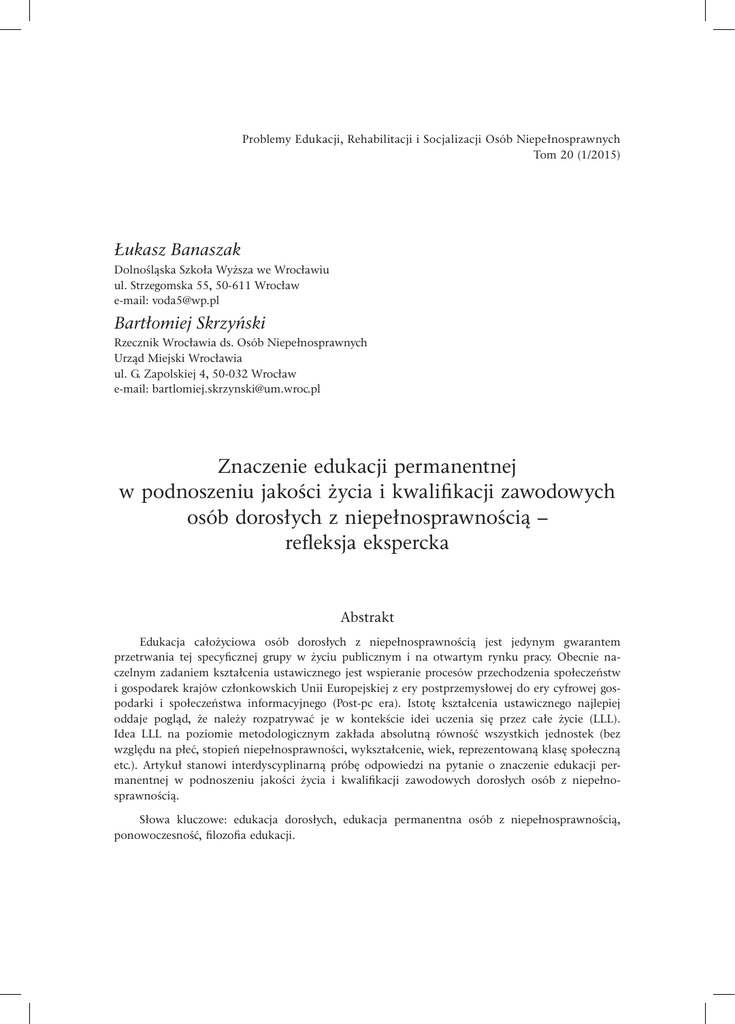 Problemy Edukacji, Rehabilitacji i Socjalizacji Osób Niepełnosprawnych
Tom 20 (1/2015)

Łukasz Banaszak
Dolnośląska Szkoła Wyższa we Wrocławiu
ul. Strzegomska 55, 50-611 Wrocław
e-mail: voda5@wp.pl

Bartłomiej Skrzyński
Rzecznik Wrocławia ds. Osób Niepełnosprawnych
Urząd Miejski Wrocławia
ul. G. Zapolskiej 4, 50-032 Wrocław
e-mail: bartlomiej.skrzynski@um.wroc.pl

Znaczenie edukacji permanentnej w podnoszeniu jakości życia i kwalifikacji zawodowych osób dorosłych z niepełnosprawnością – refleksja ekspercka

Abstrakt

Edukacja całożyciowa osób dorosłych z niepełnosprawnością jest jedynym gwarantem przetrwania tej specyficznej grupy w życiu publicznym i na otwartym rynku pracy. Obecnie naczelnym zadaniem kształcenia ustawicznego jest wspieranie procesów przechodzenia społeczeństw i gospodarek krajów członkowskich Unii Europejskiej z ery postprzemysłowej do ery cyfrowej gospodarki i społeczeństwa informacyjnego (Post-pc era). Istotę kształcenia ustawicznego najlepiej oddaje pogląd, że należy rozpatrywać je w kontekście idei uczenia się przez całe życie (LLL). Idea LLL na poziomie metodologicznym zakłada absolutną równość wszystkich jednostek (bez względu na płeć, stopień niepełnosprawności, wykształcenie, wiek, reprezentowaną klasę społeczną etc.). Artykuł stanowi interdyscyplinarną próbę odpowiedzi na pytanie o znaczenie edukacji permanentnej w podnoszeniu jakości życia i kwalifikacji zawodowych dorosłych osób z niepełnosprawnością.

Słowa kluczowe: edukacja dorosłych, edukacja permanentna osób z niepełnosprawnością, ponowoczesność, filozofia edukacji.